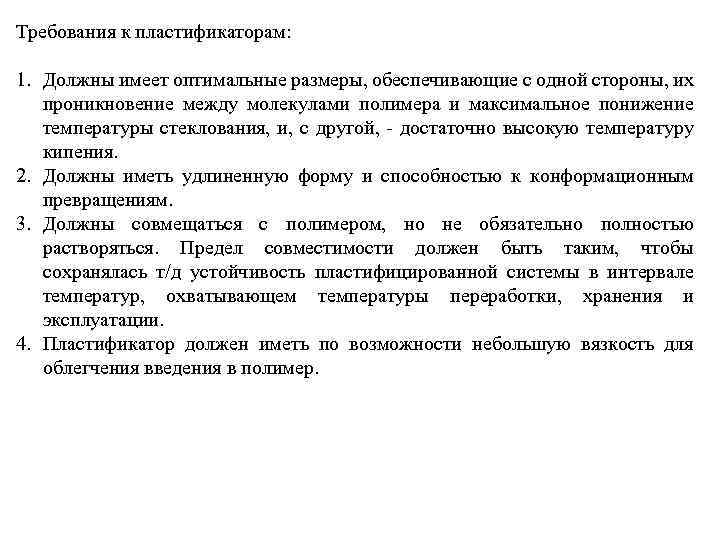 Требования к пластификаторам:

1. Должны имеет оптимальные размеры, обеспечивающие с одной стороны, их проникновение между молекулами полимера и максимальное понижение температуры стеклования, и, с другой, - достаточно высокую температуру кипения.
2. Должны иметь удлиненную форму и способностью к конформационным превращениям.
3. Должны совмещаться с полимером, но не обязательно полностью растворяться. Предел совместимости должен быть таким, чтобы сохранялась т/д устойчивость пластифицированной системы в интервале температур, охватывающем температуры переработки, хранения и эксплуатации.
4. Пластификатор должен иметь по возможности небольшую вязкость для облегчения введения в полимер.